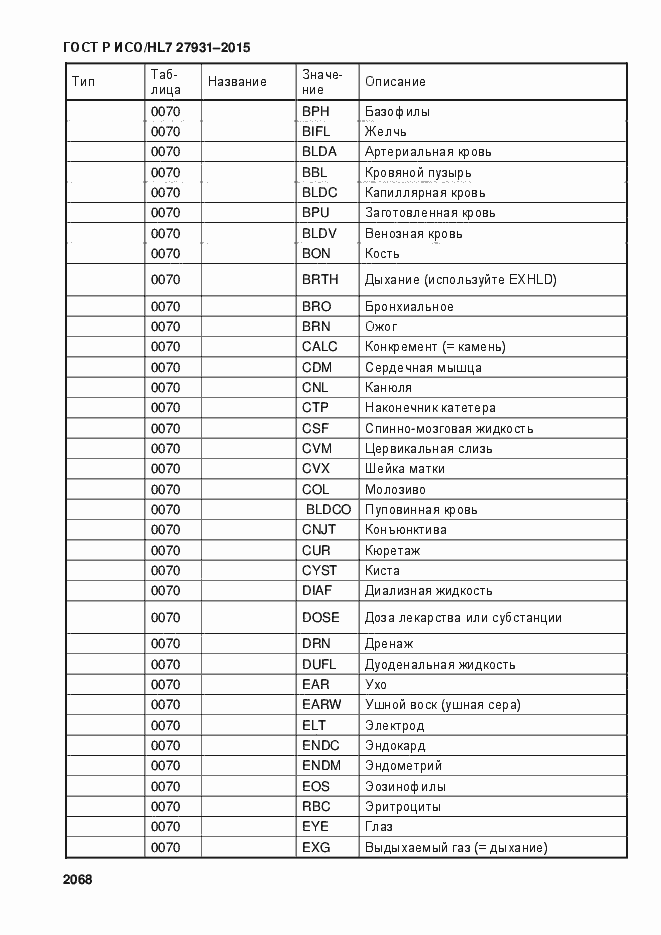 ГОСТ Р ИСО/HL7 27931–2015

| Тип | Таблица | Название | Значение | Описание |
|---|---|---|---|---|
| | 0070 | | BPH | Базофилы |
| | 0070 | | BIFL | Желчь |
| | 0070 | | BLDA | Артериальная кровь |
| | 0070 | | BBL | Кровяной пузырь |
| | 0070 | | BLDC | Капиллярная кровь |
| | 0070 | | BPU | Заготовленная кровь |
| | 0070 | | BLDV | Венозная кровь |
| | 0070 | | BON | Кость |
| | 0070 | | BRTH | Дыхание (используйте EXHLD) |
| | 0070 | | BRO | Бронхиальное |
| | 0070 | | BRN | Ожог |
| | 0070 | | CALC | Конкремент (= камень) |
| | 0070 | | CDM | Сердечная мышца |
| | 0070 | | CNL | Канюля |
| | 0070 | | CTP | Наконечник катетера |
| | 0070 | | CSF | Спинно-мозговая жидкость |
| | 0070 | | CVM | Цервикальная слизь |
| | 0070 | | CVX | Шейка матки |
| | 0070 | | COL | Молозиво |
| | 0070 | | BLDCO | Пуповинная кровь |
| | 0070 | | CNJT | Конъюнктива |
| | 0070 | | CUR | Кюретаж |
| | 0070 | | CYST | Киста |
| | 0070 | | DIAF | Диализная жидкость |
| | 0070 | | DOSE | Доза лекарства или субстанции |
| | 0070 | | DRN | Дренаж |
| | 0070 | | DUFL | Дуоденальная жидкость |
| | 0070 | | EAR | Ухо |
| | 0070 | | EARW | Ушной воск (ушная сера) |
| | 0070 | | ELT | Электрод |
| | 0070 | | ENDC | Эндокард |
| | 0070 | | ENDM | Эндометрий |
| | 0070 | | EOS | Эозинофилы |
| | 0070 | | RBC | Эритроциты |
| | 0070 | | EYE | Глаз |
| | 0070 | | EXG | Выдыхаемый газ (= дыхание) |

2068